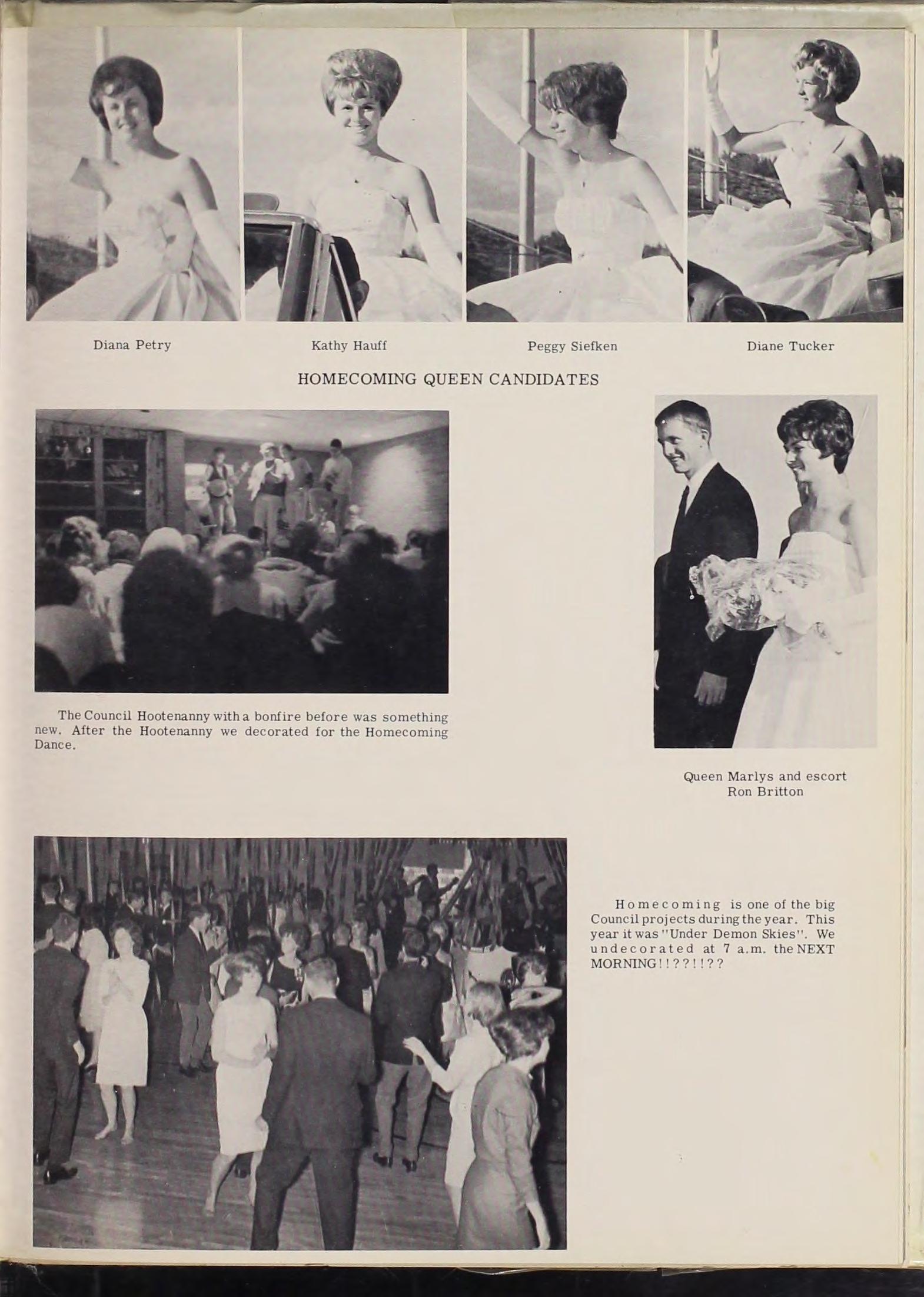 Diana Petry

Kathy Hauff

Peggy Siefken

Diane Tucker

HOMECOMING QUEEN CANDIDATES

The Council Hootenanny with a bonfire before was something new. After the Hootenanny we decorated for the Homecoming Dance.

Queen Marlys and escort Ron Britton

Homecoming is one of the big Council projects during the year. This year it was "Under Demon Skies". We undecorated at 7 a.m. the NEXT MORNING!!??!!??